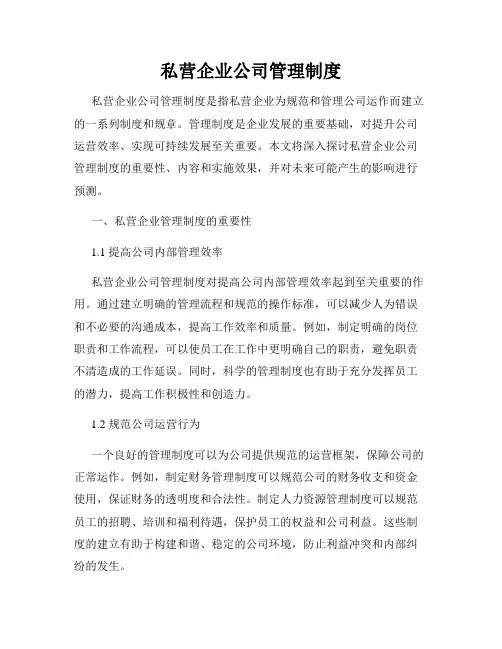 私营企业公司管理制度

私营企业公司管理制度是指私营企业为规范和管理公司运作而建立的一系列制度和规章。管理制度是企业发展的重要基础，对提升公司运营效率、实现可持续发展至关重要。本文将深入探讨私营企业公司管理制度的重要性、内容和实施效果，并对未来可能产生的影响进行预测。

一、私营企业管理制度的重要性

1.1 提高公司内部管理效率

私营企业公司管理制度对提高公司内部管理效率起到至关重要的作用。通过建立明确的管理流程和规范的操作标准，可以减少人为错误和不必要的沟通成本，提高工作效率和质量。例如，制定明确的岗位职责和工作流程，可以使员工在工作中更明确自己的职责，避免职责不清造成的工作延误。同时，科学的管理制度也有助于充分发挥员工的潜力，提高工作积极性和创造力。

1.2 规范公司运营行为

一个良好的管理制度可以为公司提供规范的运营框架，保障公司的正常运作。例如，制定财务管理制度可以规范公司的财务收支和资金使用，保证财务的透明度和合法性。制定人力资源管理制度可以规范员工的招聘、培训和福利待遇，保护员工的权益和公司利益。这些制度的建立有助于构建和谐、稳定的公司环境，防止利益冲突和内部纠纷的发生。